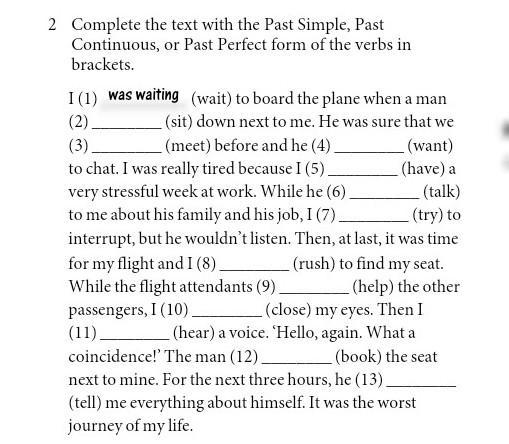 2 Complete the text with the Past Simple, Past Continuous, or Past Perfect form of the verbs in brackets.

I (1) was waiting (wait) to board the plane when a man (2) ________ (sit) down next to me. He was sure that we (3) ________ (meet) before and he (4) ________ (want) to chat. I was really tired because I (5) ________ (have) a very stressful week at work. While he (6) ________ (talk) to me about his family and his job, I (7) ________ (try) to interrupt, but he wouldn't listen. Then, at last, it was time for my flight and I (8) ________ (rush) to find my seat. While the flight attendants (9) ________ (help) the other passengers, I (10) ________ (close) my eyes. Then I (11) ________ (hear) a voice. 'Hello, again. What a coincidence!' The man (12) ________ (book) the seat next to mine. For the next three hours, he (13) ________ (tell) me everything about himself. It was the worst journey of my life.